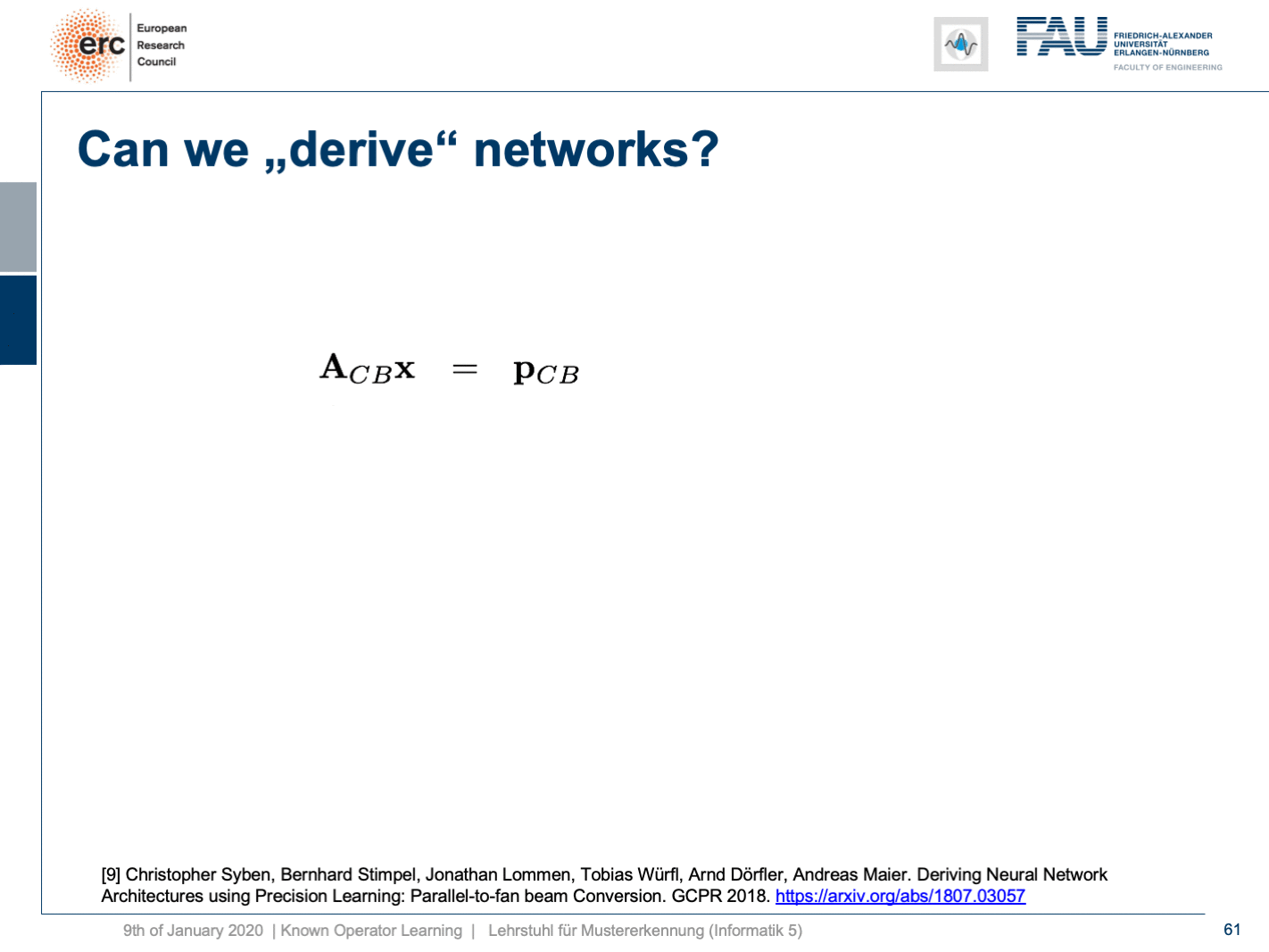 erc European Research Council

FAU FRIEDRICH-ALEXANDER UNIVERSITÄT ERLANGEN-NÜRNBERG FACULTY OF ENGINEERING

Can we „derive“ networks?

$\mathbf{A}_{CB}\mathbf{x} = \mathbf{p}_{CB}$

[9] Christopher Syben, Bernhard Stimpel, Jonathan Lommen, Tobias Würfl, Arnd Dörfler, Andreas Maier. Deriving Neural Network Architectures using Precision Learning: Parallel-to-fan beam Conversion. GCPR 2018. https://arxiv.org/abs/1807.03057

9th of January 2020 | Known Operator Learning | Lehrstuhl für Mustererkennung (Informatik 5)

61